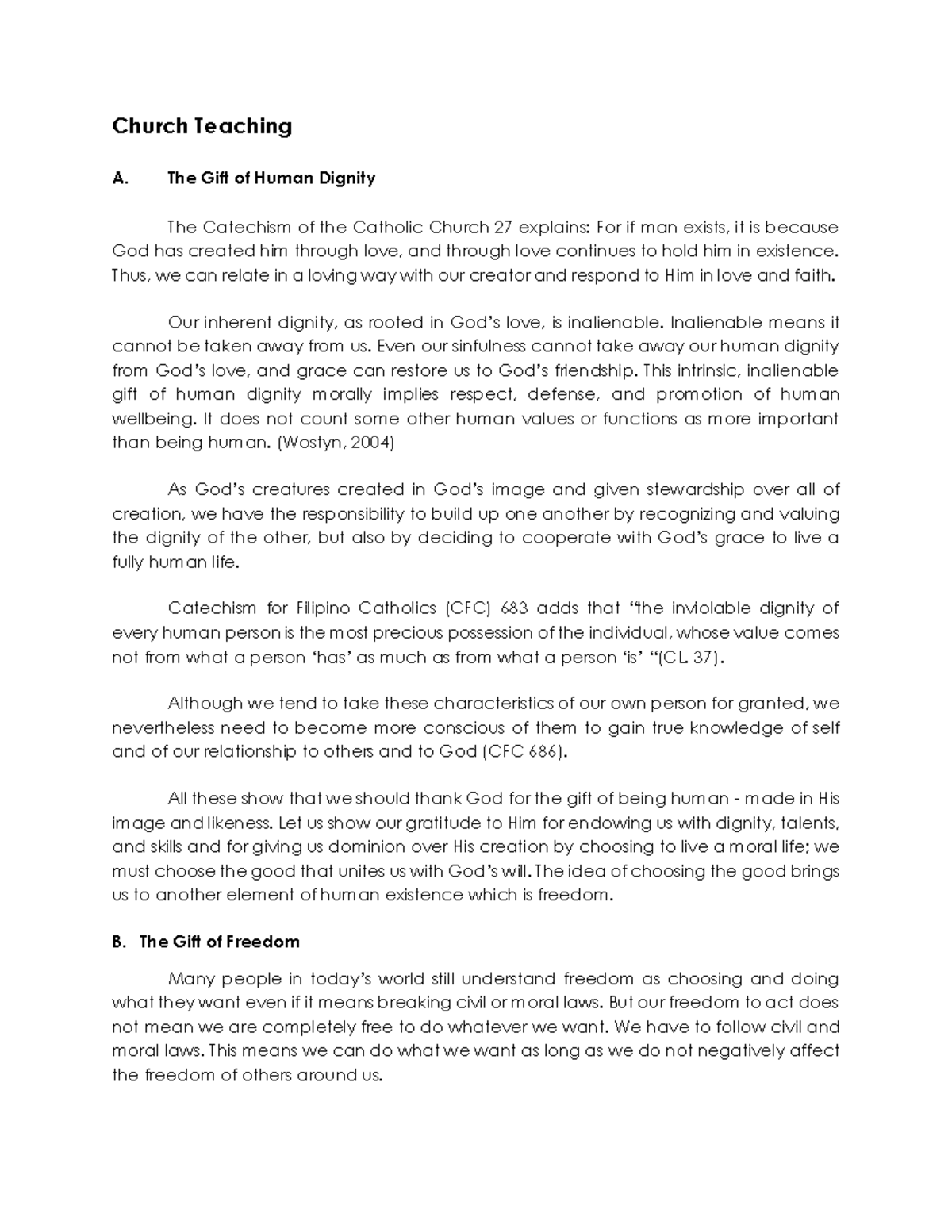 Church Teaching

A. The Gift of Human Dignity

The Catechism of the Catholic Church 27 explains: For if man exists, it is because God has created him through love, and through love continues to hold him in existence. Thus, we can relate in a loving way with our creator and respond to Him in love and faith.

Our inherent dignity, as rooted in God's love, is inalienable. Inalienable means it cannot be taken away from us. Even our sinfulness cannot take away our human dignity from God's love, and grace can restore us to God's friendship. This intrinsic, inalienable gift of human dignity morally implies respect, defense, and promotion of human wellbeing. It does not count some other human values or functions as more important than being human. (Wostyn, 2004)

As God's creatures created in God's image and given stewardship over all of creation, we have the responsibility to build up one another by recognizing and valuing the dignity of the other, but also by deciding to cooperate with God's grace to live a fully human life.

Catechism for Filipino Catholics (CFC) 683 adds that "the inviolable dignity of every human person is the most precious possession of the individual, whose value comes not from what a person 'has' as much as from what a person 'is' "(CL 37).

Although we tend to take these characteristics of our own person for granted, we nevertheless need to become more conscious of them to gain true knowledge of self and of our relationship to others and to God (CFC 686).

All these show that we should thank God for the gift of being human - made in His image and likeness. Let us show our gratitude to Him for endowing us with dignity, talents, and skills and for giving us dominion over His creation by choosing to live a moral life; we must choose the good that unites us with God's will. The idea of choosing the good brings us to another element of human existence which is freedom.

B. The Gift of Freedom

Many people in today's world still understand freedom as choosing and doing what they want even if it means breaking civil or moral laws. But our freedom to act does not mean we are completely free to do whatever we want. We have to follow civil and moral laws. This means we can do what we want as long as we do not negatively affect the freedom of others around us.